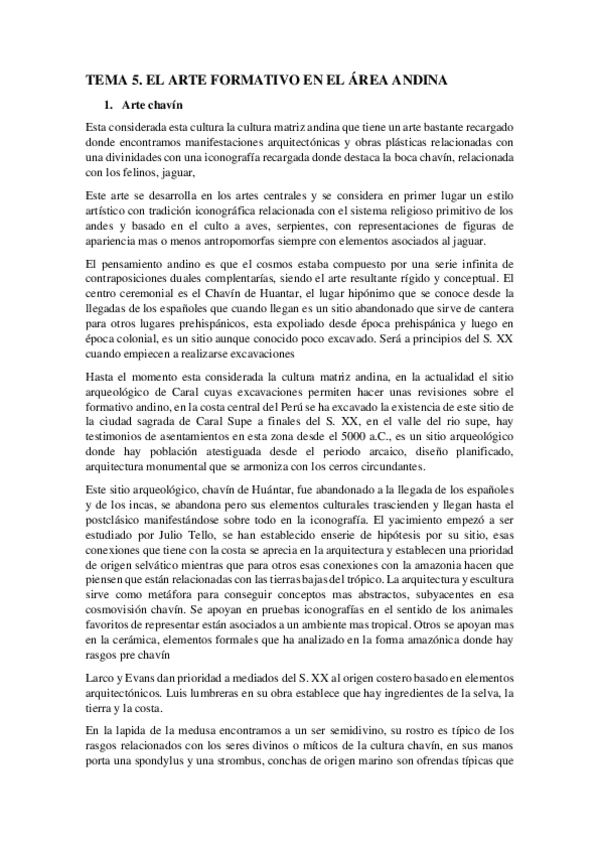 TEMA 5. EL ARTE FORMATIVO EN EL ÁREA ANDINA

1. Arte chavín

Esta considerada esta cultura la cultura matriz andina que tiene un arte bastante recargado donde encontramos manifestaciones arquitectónicas y obras plásticas relacionadas con una divinidades con una iconografía recargada donde destaca la boca chavín, relacionada con los felinos, jaguar,

Este arte se desarrolla en los artes centrales y se considera en primer lugar un estilo artístico con tradición iconográfica relacionada con el sistema religioso primitivo de los andes y basado en el culto a aves, serpientes, con representaciones de figuras de apariencia mas o menos antropomorfas siempre con elementos asociados al jaguar.

El pensamiento andino es que el cosmos estaba compuesto por una serie infinita de contraposiciones duales complentarías, siendo el arte resultante rígido y conceptual. El centro ceremonial es el Chavín de Huantar, el lugar hipónimo que se conoce desde la llegadas de los españoles que cuando llegan es un sitio abandonado que sirve de cantera para otros lugares prehispánicos, esta expoliado desde época prehispánica y luego en época colonial, es un sitio aunque conocido poco excavado. Será a principios del S. XX cuando empiecen a realizarse excavaciones

Hasta el momento esta considerada la cultura matriz andina, en la actualidad el sitio arqueológico de Caral cuyas excavaciones permiten hacer unas revisiones sobre el formativo andino, en la costa central del Perú se ha excavado la existencia de este sitio de la ciudad sagrada de Caral Supe a finales del S. XX, en el valle del rio supe, hay testimonios de asentamientos en esta zona desde el 5000 a.C., es un sitio arqueológico donde hay población atestiguada desde el periodo arcaico, diseño planificado, arquitectura monumental que se armoniza con los cerros circundantes.

Este sitio arqueológico, chavín de Huántar, fue abandonado a la llegada de los españoles y de los incas, se abandona pero sus elementos culturales trascienden y llegan hasta el postclásico manifestándose sobre todo en la iconografía. El yacimiento empezó a ser estudiado por Julio Tello, se han establecido enserie de hipótesis por su sitio, esas conexiones que tiene con la costa se aprecia en la arquitectura y establecen una prioridad de origen selvático mientras que para otros esas conexiones con la amazonia hacen que piensen que están relacionadas con las tierras bajas del trópico. La arquitectura y escultura sirve como metáfora para conseguir conceptos mas abstractos, subyacentes en esa cosmovisión chavín. Se apoyan en pruebas iconografías en el sentido de los animales favoritos de representar están asociados a un ambiente mas tropical. Otros se apoyan mas en la cerámica, elementos formales que ha analizado en la forma amazónica donde hay rasgos pre chavín

Larco y Evans dan prioridad a mediados del S. XX al origen costero basado en elementos arquitectónicos. Luis lumbreras en su obra establece que hay ingredientes de la selva, la tierra y la costa.

En la lapida de la medusa encontramos a un ser semidivino, su rostro es típico de los rasgos relacionados con los seres divinos o míticos de la cultura chavín, en sus manos porta una spondylus y una strombus, conchas de origen marino son ofrendas típicas que